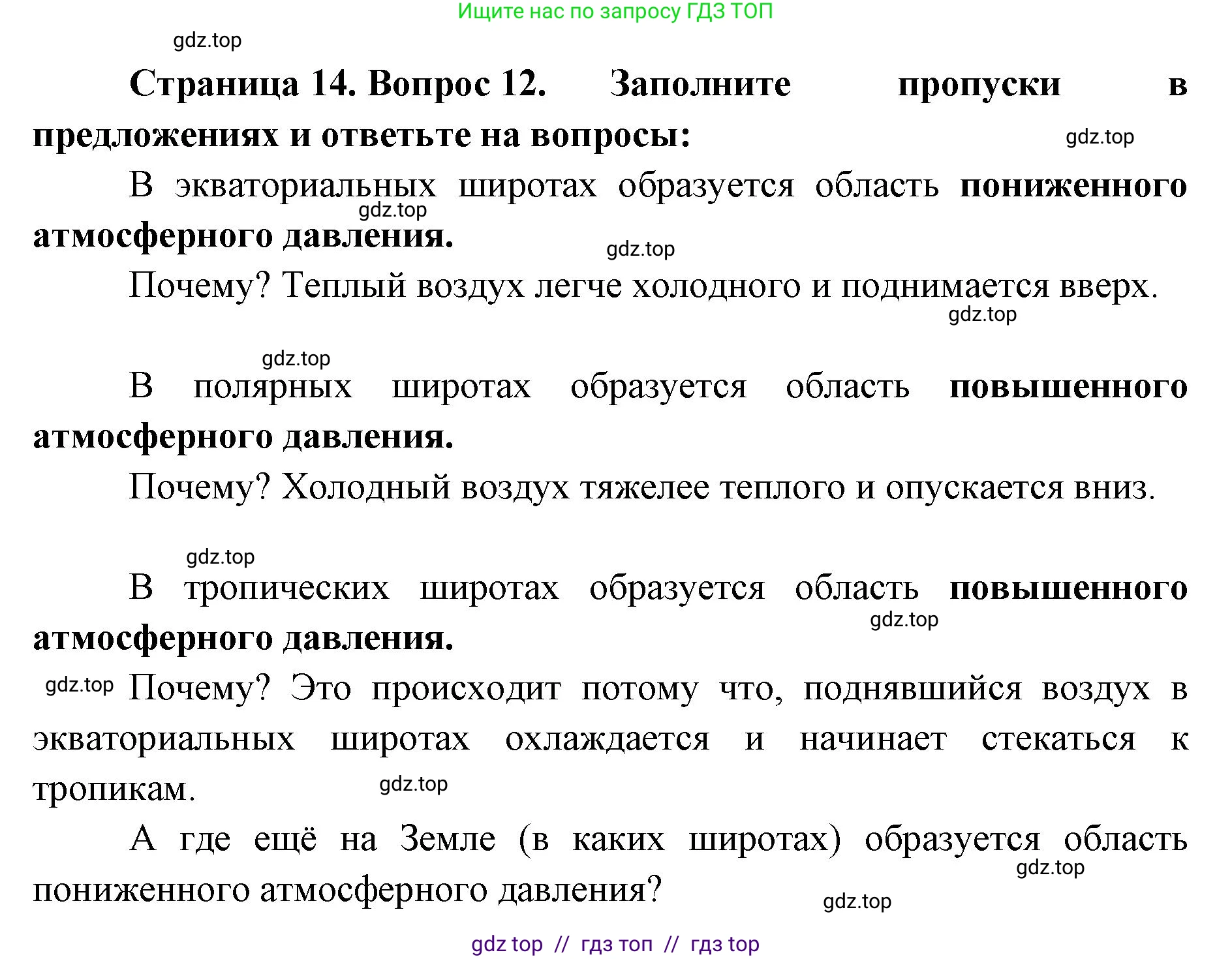 Ищите нас по запросу ГДЗ ТОП

gdz.top

Страница 14. Вопрос 12. Заполните пропуски в предложениях и ответьте на вопросы:

gdz.top

В экваториальных широтах образуется область пониженного атмосферного давления.

gdz.top

gdz.top

Почему? Теплый воздух легче холодного и поднимается вверх.

gdz.top

gdz.top

В полярных широтах образуется область повышенного атмосферного давления.

Почему? Холодный воздух тяжелее теплого и опускается вниз.

gdz.top

В тропических широтах образуется область повышенного атмосферного давления.

gdz.top

gdz.top

Почему? Это происходит потому что, поднявшийся воздух в экваториальных широтах охлаждается и начинает стекаться к тропикам.

gdz.top

А где ещё на Земле (в каких широтах) образуется область пониженного атмосферного давления?

gdz.top

gdz.top

gdz top // гдз топ // гдз top